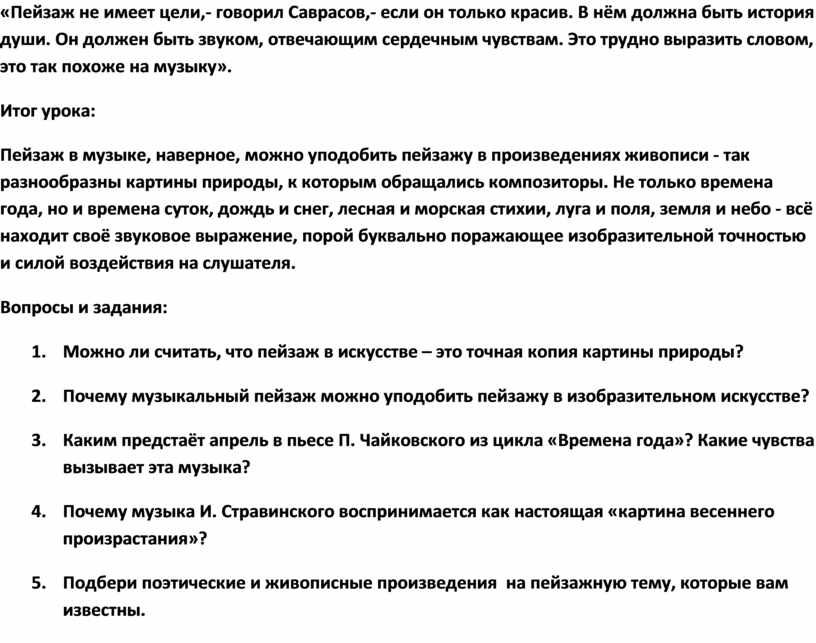 «Пейзаж не имеет цели,- говорил Саврасов,- если он только красив. В нём должна быть история души. Он должен быть звуком, отвечающим сердечным чувствам. Это трудно выразить словом, это так похоже на музыку».

Итог урока:

Пейзаж в музыке, наверное, можно уподобить пейзажу в произведениях живописи - так разнообразны картины природы, к которым обращались композиторы. Не только времена года, но и времена суток, дождь и снег, лесная и морская стихии, луга и поля, земля и небо - всё находит своё звуковое выражение, порой буквально поражающее изобразительной точностью и силой воздействия на слушателя.

Вопросы и задания:

1. Можно ли считать, что пейзаж в искусстве – это точная копия картины природы?

2. Почему музыкальный пейзаж можно уподобить пейзажу в изобразительном искусстве?

3. Каким предстаёт апрель в пьесе П. Чайковского из цикла «Времена года»? Какие чувства вызывает эта музыка?

4. Почему музыка И. Стравинского воспринимается как настоящая «картина весеннего произрастания»?

5. Подбери поэтические и живописные произведения на пейзажную тему, которые вам известны.